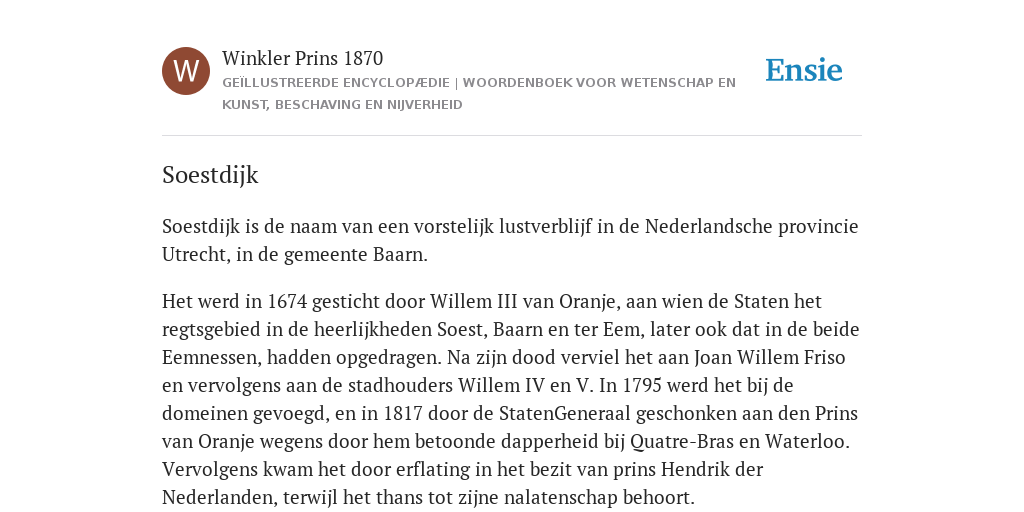 W

Winkler Prins 1870

GEÏLLUSTREERDE ENCYCLOPÆDIE | WOORDENBOEK VOOR WETENSCHAP EN KUNST, BESCHAVING EN NIJVERHEID

Ensie

Soestdijk

Soestdijk is de naam van een vorstelijk lustverblijf in de Nederlandsche provincie Utrecht, in de gemeente Baarn.

Het werd in 1674 gesticht door Willem III van Oranje, aan wien de Staten het regtsgebied in de heerlijkheden Soest, Baarn en ter Eem, later ook dat in de beide Eemnessen, hadden opgedragen. Na zijn dood verviel het aan Joan Willem Friso en vervolgens aan de stadhouders Willem IV en V. In 1795 werd het bij de domeinen gevoegd, en in 1817 door de StatenGeneraal geschonken aan den Prins van Oranje wegens door hem betoonde dapperheid bij Quatre-Bras en Waterloo. Vervolgens kwam het door erflating in het bezit van prins Hendrik der Nederlanden, terwijl het thans tot zijne nalatenschap behoort.